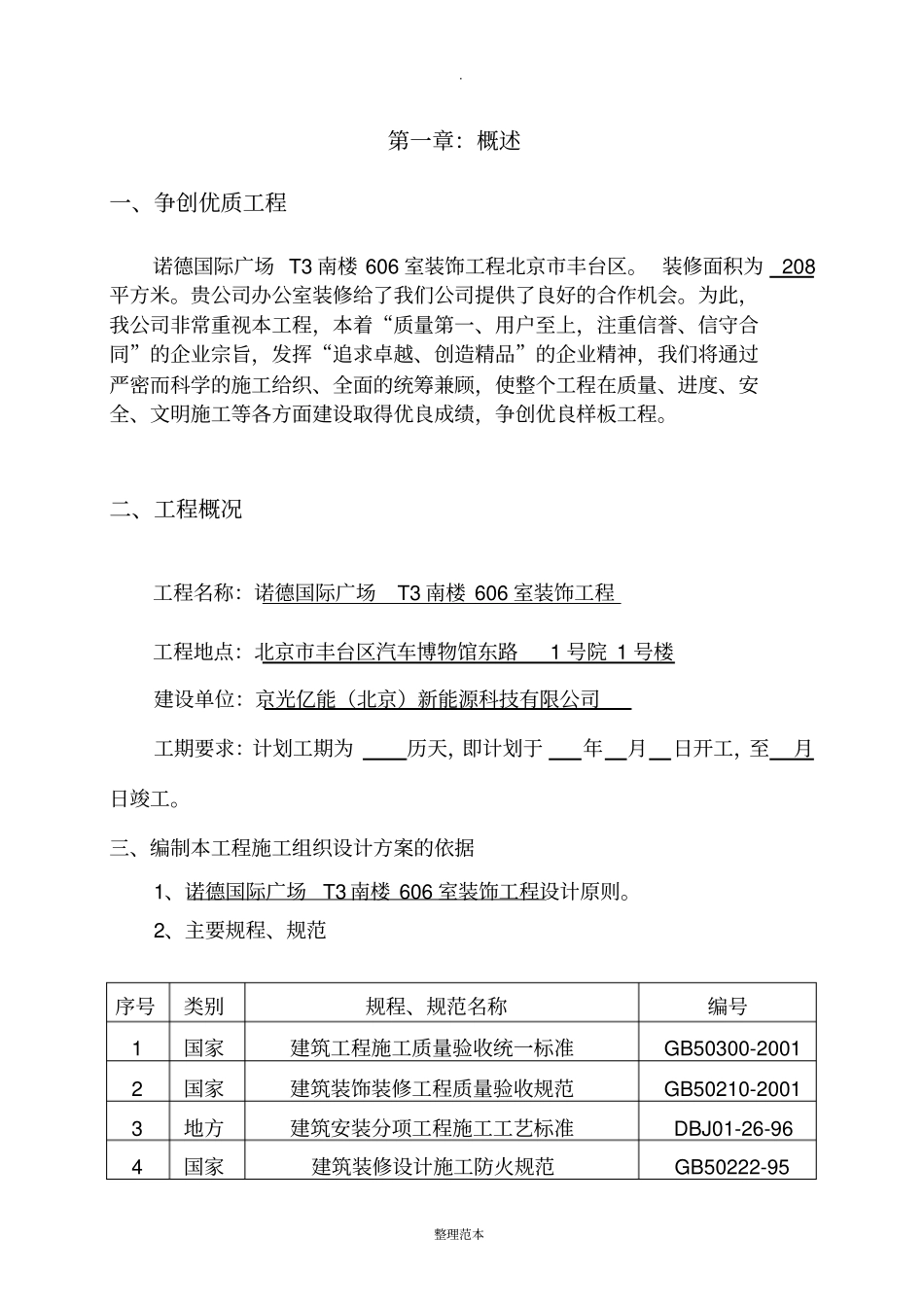 .

第一章：概述

一、争创优质工程

诺德国际广场 T3 南楼 606 室装饰工程北京市丰台区。 装修面积为 208 平方米。贵公司办公室装修给了我们公司提供了良好的合作机会。为此，我公司非常重视本工程，本着“质量第一、用户至上，注重信誉、信守合同”的企业宗旨，发挥“追求卓越、创造精品”的企业精神，我们将通过严密而科学的施工给织、全面的统筹兼顾，使整个工程在质量、进度、安全、文明施工等各方面建设取得优良成绩，争创优良样板工程。

二、工程概况

工程名称：诺德国际广场 T3 南楼 606 室装饰工程

工程地点：北京市丰台区汽车博物馆东路 1 号院 1 号楼

建设单位：京光亿能（北京）新能源科技有限公司

工期要求：计划工期为 ____历天，即计划于 ___年__月__日开工，至__月日竣工。

三、编制本工程施工组织设计方案的依据

1、诺德国际广场 T3 南楼 606 室装饰工程设计原则。

2、主要规程、规范

| 序号 | 类别 | 规程、规范名称 | 编号 |
|---|---|---|---|
| 1 | 国家 | 建筑工程施工质量验收统一标准 | GB50300-2001 |
| 2 | 国家 | 建筑装饰装修工程质量验收规范 | GB50210-2001 |
| 3 | 地方 | 建筑安装分项工程施工工艺标准 | DBJ01-26-96 |
| 4 | 国家 | 建筑装修设计施工防火规范 | GB50222-95 |

整理范本